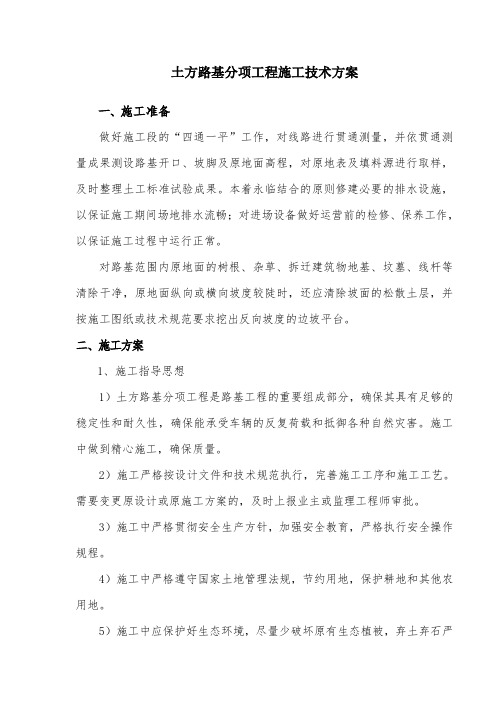 土方路基分项工程施工技术方案

一、施工准备

做好施工段的“四通一平”工作，对线路进行贯通测量，并依贯通测量成果测设路基开口、坡脚及原地面高程，对原地表及填料源进行取样，及时整理土工标准试验成果。本着永临结合的原则修建必要的排水设施，以保证施工期间场地排水流畅；对进场设备做好运营前的检修、保养工作，以保证施工过程中运行正常。

对路基范围内原地面的树根、杂草、拆迁建筑物地基、坟墓、线杆等清除干净，原地面纵向或横向坡度较陡时，还应清除坡面的松散土层，并按施工图纸或技术规范要求挖出反向坡度的边坡平台。

二、施工方案

1、施工指导思想

1）土方路基分项工程是路基工程的重要组成部分，确保其具有足够的稳定性和耐久性，确保能承受车辆的反复荷载和抵御各种自然灾害。施工中做到精心施工，确保质量。

2）施工严格按设计文件和技术规范执行，完善施工工序和施工工艺。需要变更原设计或原施工方案的，及时上报业主或监理工程师审批。

3）施工中严格贯彻安全生产方针，加强安全教育，严格执行安全操作规程。

4）施工中严格遵守国家土地管理法规，节约用地，保护耕地和其他农用地。

5）施工中应保护好生态环境，尽量少破坏原有生态植被，弃土弃石严